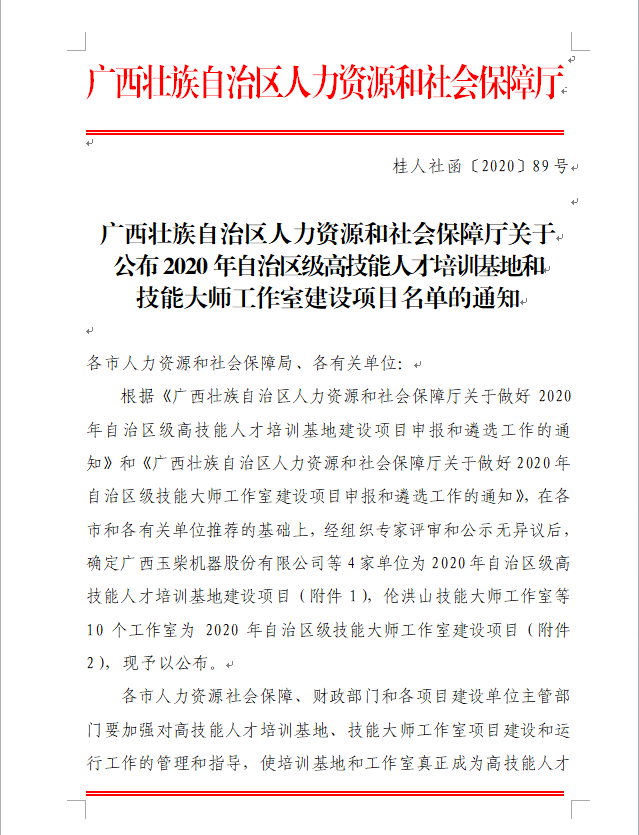 广西壮族自治区人力资源和社会保障厅

桂人社函〔2020〕89号

广西壮族自治区人力资源和社会保障厅关于公布2020年自治区级高技能人才培训基地和技能大师工作室建设项目名单的通知

各市人力资源和社会保障局、各有关单位：

根据《广西壮族自治区人力资源和社会保障厅关于做好2020年自治区级高技能人才培训基地建设项目申报和遴选工作的通知》和《广西壮族自治区人力资源和社会保障厅关于做好2020年自治区级技能大师工作室建设项目申报和遴选工作的通知》，在各市和各有关单位推荐的基础上，经组织专家评审和公示无异议后，确定广西玉柴机器股份有限公司等4家单位为2020年自治区级高技能人才培训基地建设项目（附件1），伦洪山技能大师工作室等10个工作室为2020年自治区级技能大师工作室建设项目（附件2），现予以公布。

各市人力资源社会保障、财政部门和各项目建设单位主管部门要加强对高技能人才培训基地、技能大师工作室项目建设和运行工作的管理和指导，使培训基地和工作室真正成为高技能人才